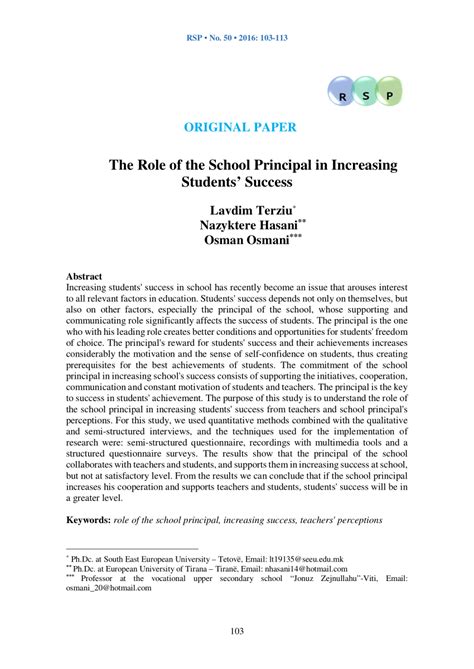 RSP • No. 50 • 2016: 103-113

R S P

ORIGINAL PAPER

The Role of the School Principal in Increasing Students' Success

Lavdim Terziu*
Nazyktere Hasani**
Osman Osmani***

Abstract
Increasing students' success in school has recently become an issue that arouses interest to all relevant factors in education. Students' success depends not only on themselves, but also on other factors, especially the principal of the school, whose supporting and communicating role significantly affects the success of students. The principal is the one who with his leading role creates better conditions and opportunities for students' freedom of choice. The principal's reward for students' success and their achievements increases considerably the motivation and the sense of self-confidence on students, thus creating prerequisites for the best achievements of students. The commitment of the school principal in increasing school's success consists of supporting the initiatives, cooperation, communication and constant motivation of students and teachers. The principal is the key to success in students' achievement. The purpose of this study is to understand the role of the school principal in increasing students' success from teachers and school principal's perceptions. For this study, we used quantitative methods combined with the qualitative and semi-structured interviews, and the techniques used for the implementation of research were: semi-structured questionnaire, recordings with multimedia tools and a structured questionnaire surveys. The results show that the principal of the school collaborates with teachers and students, and supports them in increasing success at school, but not at satisfactory level. From the results we can conclude that if the school principal increases his cooperation and supports teachers and students, students' success will be in a greater level.

Keywords: role of the school principal, increasing success, teachers' perceptions

* Ph.Dc. at South East European University – Tetovë, Email: lt19135@seeu.edu.mk
** Ph.Dc. at European University of Tirana – Tiranë, Email: nhasani14@hotmail.com
*** Professor at the vocational upper secondary school "Jonuz Zejnullahu"-Viti, Email: osmani_20@hotmail.com

103